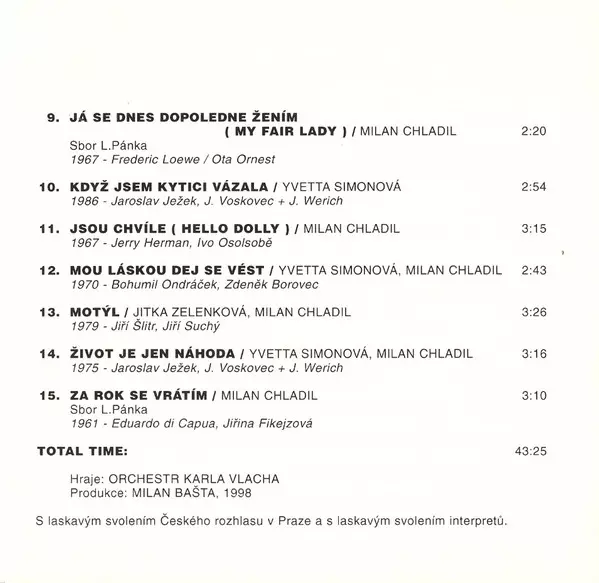 9. JÁ SE DNES DOPOLEDNE ŽENÍM ( MY FAIR LADY ) / MILAN CHLADIL 2:20
Sbor L.Pánka
1967 - Frederic Loewe / Ota Ornest

10. KDYŽ JSEM KYTICI VÁZALA / YVETTA SIMONOVÁ 2:54
1986 - Jaroslav Ježek, J. Voskovec + J. Werich

11. JSOU CHVÍLE ( HELLO DOLLY ) / MILAN CHLADIL 3:15
1967 - Jerry Herman, Ivo Osolsobě

12. MOU LÁSKOU DEJ SE VÉST / YVETTA SIMONOVÁ, MILAN CHLADIL 2:43
1970 - Bohumil Ondráček, Zdeněk Borovec

13. MOTÝL / JITKA ZELENKOVÁ, MILAN CHLADIL 3:26
1979 - Jiří Šlitr, Jiří Suchý

14. ŽIVOT JE JEN NÁHODA / YVETTA SIMONOVÁ, MILAN CHLADIL 3:16
1975 - Jaroslav Ježek, J. Voskovec + J. Werich

15. ZA ROK SE VRÁTÍM / MILAN CHLADIL 3:10
Sbor L.Pánka
1961 - Eduardo di Capua, Jiřina Fikejzová

TOTAL TIME: 43:25

Hraje: ORCHESTR KARLA VLACHA
Produkce: MILAN BAŠTA, 1998

S laskavým svolením Českého rozhlasu v Praze a s laskavým svolením interpretů.